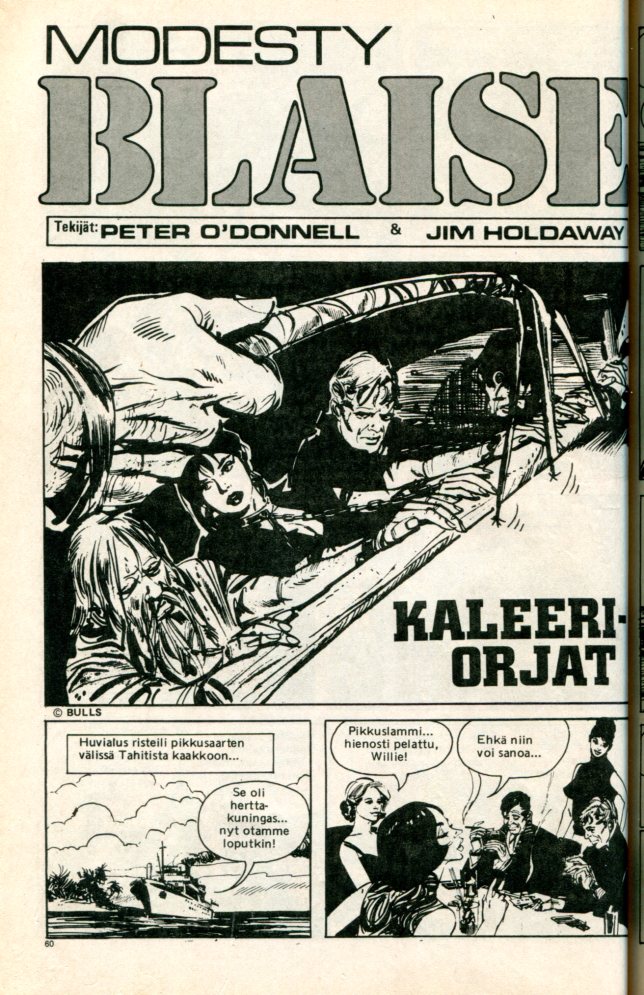 MODESTY
BLAISE

Tekijät: PETER O'DONNELL & JIM HOLDAWAY

KALEERI-ORJAT

© BULLS

Huvialus risteili pikkusaarten välissä Tahitista kaakkoon...

Se oli hertta-kuningas... nyt otamme loputkin!

Pikkuslammi... hienosti pelattu, Willie!

Ehkä niin voi sanoa...

60